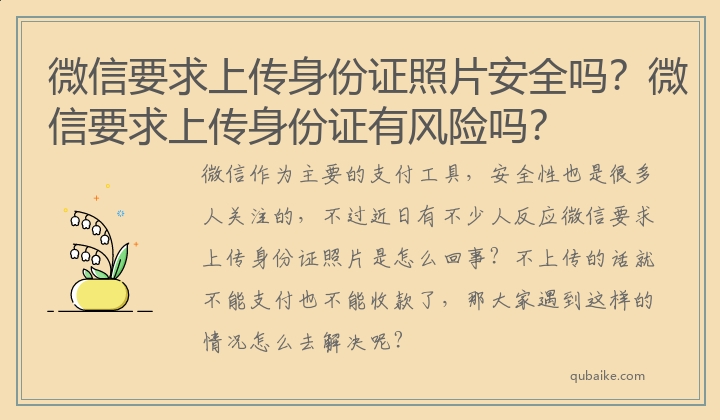 微信要求上传身份证照片安全吗？微信要求上传身份证有风险吗？

微信作为主要的支付工具，安全性也是很多人关注的，不过近日有不少人反应微信要求上传身份证照片是怎么回事？不上传的话就不能支付也不能收款了，那大家遇到这样的情况怎么去解决呢？

qubaike.com